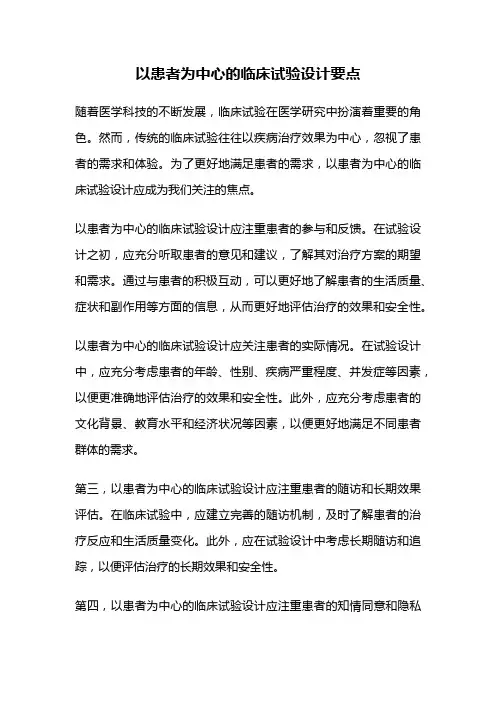 以患者为中心的临床试验设计要点

随着医学科技的不断发展，临床试验在医学研究中扮演着重要的角色。然而，传统的临床试验往往以疾病治疗效果为中心，忽视了患者的需求和体验。为了更好地满足患者的需求，以患者为中心的临床试验设计应成为我们关注的焦点。

以患者为中心的临床试验设计应注重患者的参与和反馈。在试验设计之初，应充分听取患者的意见和建议，了解其对治疗方案的期望和需求。通过与患者的积极互动，可以更好地了解患者的生活质量、症状和副作用等方面的信息，从而更好地评估治疗的效果和安全性。

以患者为中心的临床试验设计应关注患者的实际情况。在试验设计中，应充分考虑患者的年龄、性别、疾病严重程度、并发症等因素，以便更准确地评估治疗的效果和安全性。此外，应充分考虑患者的文化背景、教育水平和经济状况等因素，以便更好地满足不同患者群体的需求。

第三，以患者为中心的临床试验设计应注重患者的随访和长期效果评估。在临床试验中，应建立完善的随访机制，及时了解患者的治疗反应和生活质量变化。此外，应在试验设计中考虑长期随访和追踪，以便评估治疗的长期效果和安全性。

第四，以患者为中心的临床试验设计应注重患者的知情同意和隐私